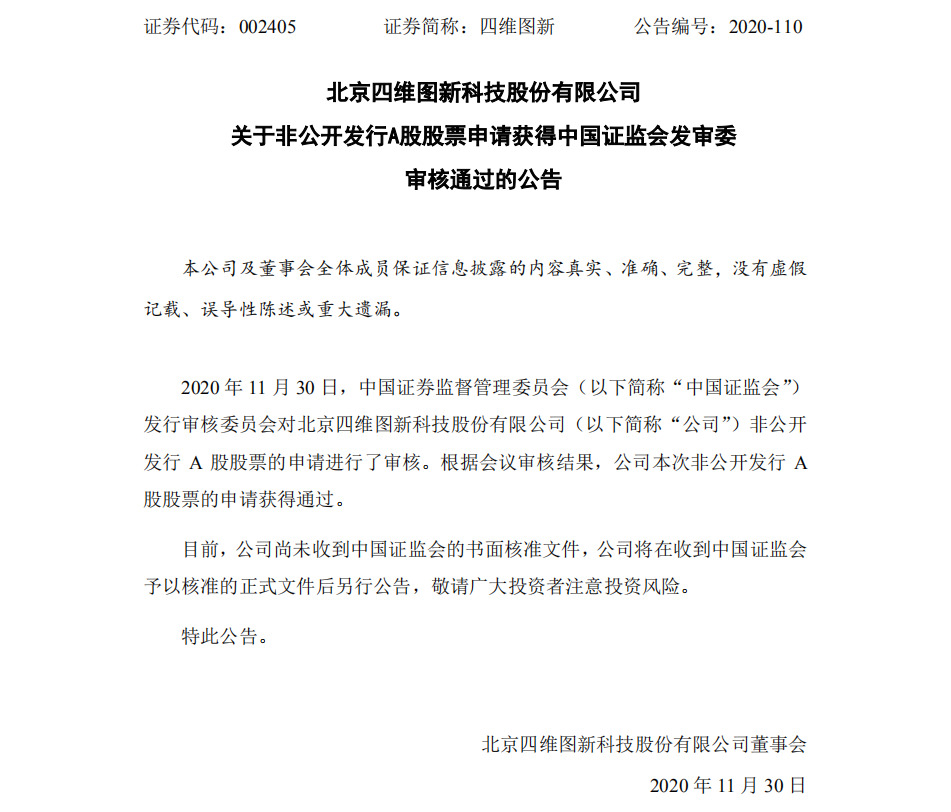 证券代码：002405　　证券简称：四维图新　　公告编号：2020-110

北京四维图新科技股份有限公司
关于非公开发行A股股票申请获得中国证监会发审委
审核通过的公告

本公司及董事会全体成员保证信息披露的内容真实、准确、完整，没有虚假记载、误导性陈述或重大遗漏。

2020 年 11 月 30 日，中国证券监督管理委员会（以下简称“中国证监会”）发行审核委员会对北京四维图新科技股份有限公司（以下简称“公司”）非公开发行 A 股股票的申请进行了审核。根据会议审核结果，公司本次非公开发行 A 股股票的申请获得通过。

目前，公司尚未收到中国证监会的书面核准文件，公司将在收到中国证监会予以核准的正式文件后另行公告，敬请广大投资者注意投资风险。

特此公告。

北京四维图新科技股份有限公司董事会

2020 年 11 月 30 日